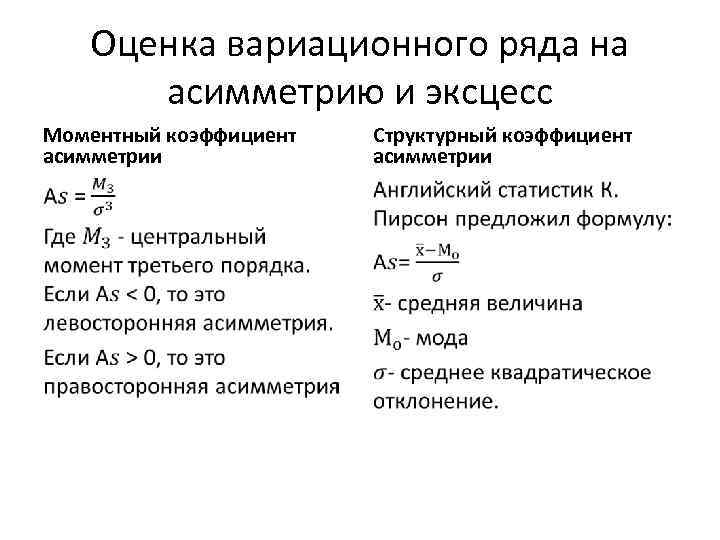 Оценка вариационного ряда на асимметрию и эксцесс

Моментный коэффициент асимметрии

$As = \frac{M_3}{\sigma^3}$

Где $M_3$ - центральный момент третьего порядка. Если $As < 0$, то это левосторонняя асимметрия.

Если $As > 0$, то это правосторонняя асимметрия

Структурный коэффициент асимметрии

Английский статистик К. Пирсон предложил формулу:

$As = \frac{\bar{x} - M_o}{\sigma}$

$\bar{x}$- средняя величина

$M_o$- мода

$\sigma$- среднее квадратическое отклонение.